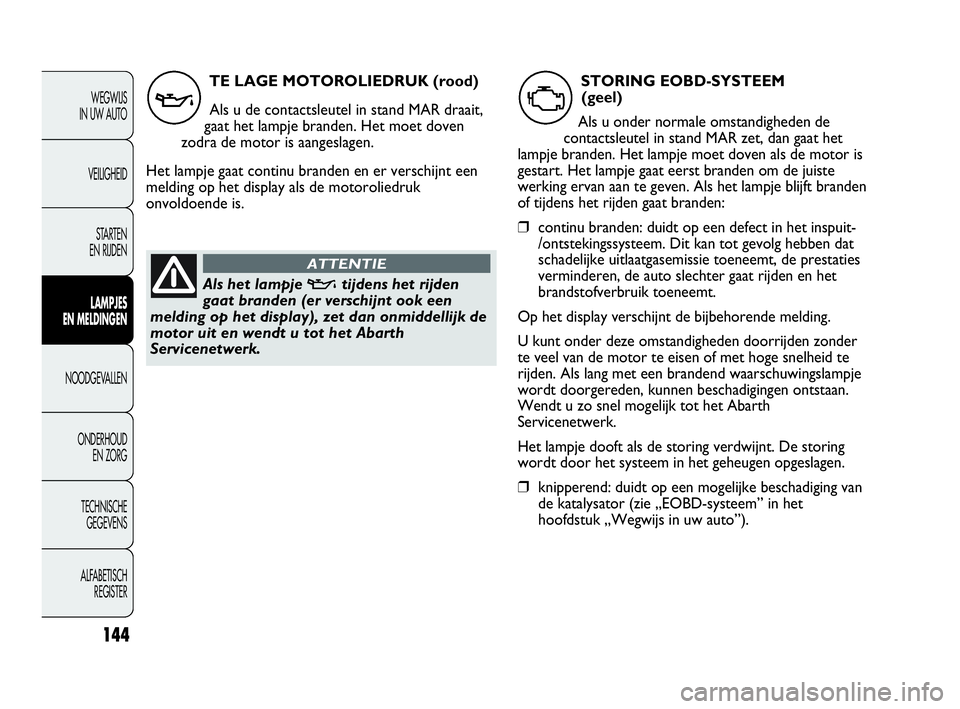 WEGWIJS IN UW AUTO

VEILIGHEID

STARTEN EN RIJDEN

LAMPJES EN MELDINGEN

NOODGEVALLEN

ONDERHOUD EN ZORG

TECHNISCHE GEGEVENS

ALFABETISCH REGISTER

144

TE LAGE MOTOROLIEDRUK (rood)

Als u de contactsleutel in stand MAR draait, gaat het lampje branden. Het moet doven zodra de motor is aangeslagen.

Het lampje gaat continu branden en er verschijnt een melding op het display als de motoroliedruk onvoldoende is.

ATTENTIE

Als het lampje tijdens het rijden gaat branden (er verschijnt ook een melding op het display), zet dan onmiddellijk de motor uit en wendt u tot het Abarth Servicenetwerk.

STORING EOBD-SYSTEEM (geel)

Als u onder normale omstandigheden de contactsleutel in stand MAR zet, dan gaat het lampje branden. Het lampje moet doven als de motor is gestart. Het lampje gaat eerst branden om de juiste werking ervan aan te geven. Als het lampje blijft branden of tijdens het rijden gaat branden:

❒ continu branden: duidt op een defect in het inspuit-/ontstekingssysteem. Dit kan tot gevolg hebben dat schadelijke uitlaatgasemissie toeneemt, de prestaties verminderen, de auto slechter gaat rijden en het brandstofverbruik toeneemt.

Op het display verschijnt de bijbehorende melding.

U kunt onder deze omstandigheden doorrijden zonder te veel van de motor te eisen of met hoge snelheid te rijden. Als lang met een brandend waarschuwingslampje wordt doorgereden, kunnen beschadigingen ontstaan. Wendt u zo snel mogelijk tot het Abarth Servicenetwerk.

Het lampje dooft als de storing verdwijnt. De storing wordt door het systeem in het geheugen opgeslagen.

❒ knipperend: duidt op een mogelijke beschadiging van de katalysator (zie „EOBD-systeem” in het hoofdstuk „Wegwijs in uw auto”).

carmanualsonline.info